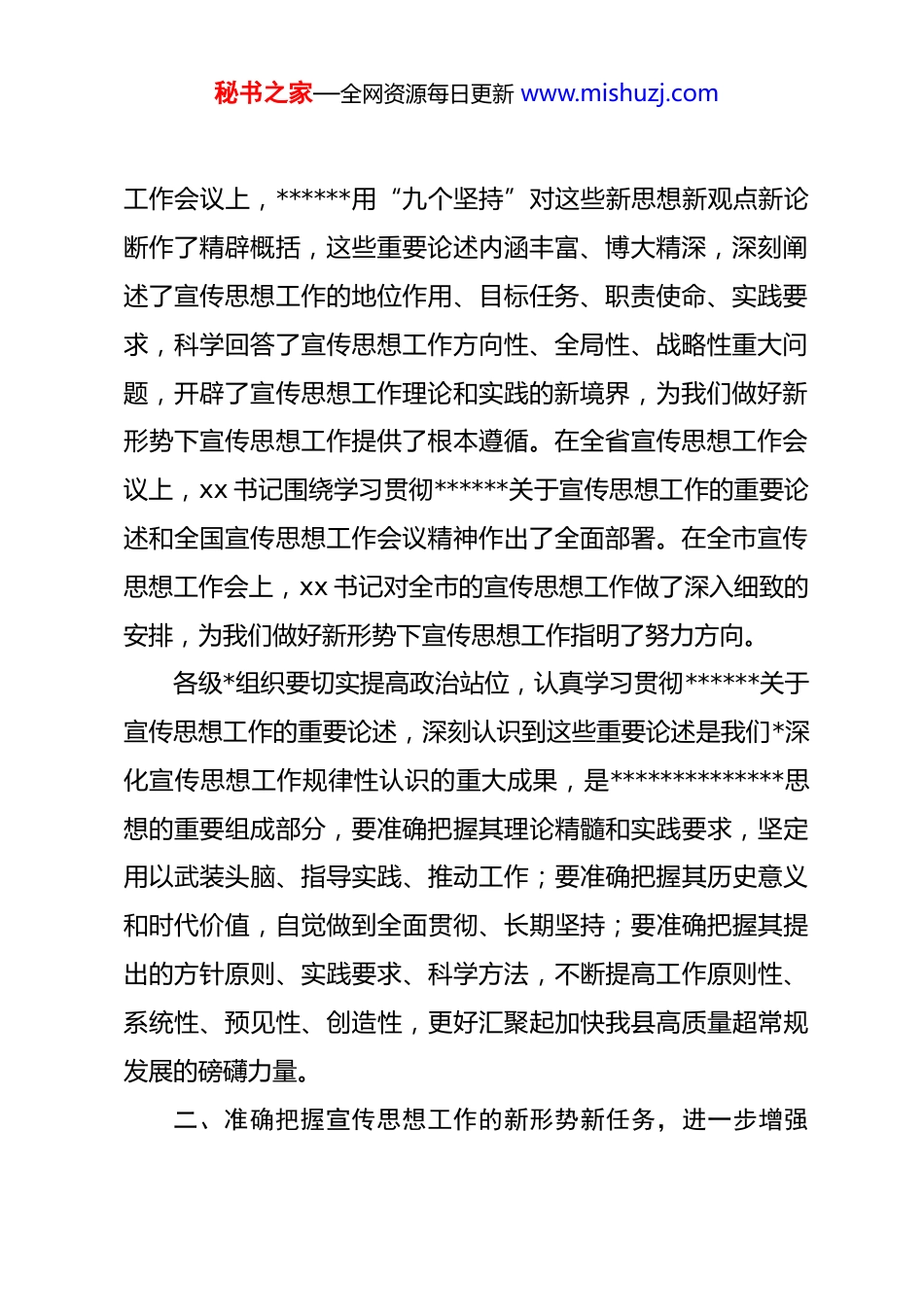 秘书之家—全网资源每日更新 www.mishuzj.com

工作会议上，******用“九个坚持”对这些新思想新观点新论断作了精辟概括，这些重要论述内涵丰富、博大精深，深刻阐述了宣传思想工作的地位作用、目标任务、职责使命、实践要求，科学回答了宣传思想工作方向性、全局性、战略性重大问题，开辟了宣传思想工作理论和实践的新境界，为我们做好新形势下宣传思想工作提供了根本遵循。在全省宣传思想工作会议上，xx 书记围绕学习贯彻******关于宣传思想工作的重要论述和全国宣传思想工作会议精神作出了全面部署。在全市宣传思想工作会上，xx 书记对全市的宣传思想工作做了深入细致的安排，为我们做好新形势下宣传思想工作指明了努力方向。

各级*组织要切实提高政治站位，认真学习贯彻******关于宣传思想工作的重要论述，深刻认识到这些重要论述是我们*深化宣传思想工作规律性认识的重大成果，是**************思想的重要组成部分，要准确把握其理论精髓和实践要求，坚定用以武装头脑、指导实践、推动工作；要准确把握其历史意义和时代价值，自觉做到全面贯彻、长期坚持；要准确把握其提出的方针原则、实践要求、科学方法，不断提高工作原则性、系统性、预见性、创造性，更好汇聚起加快我县高质量超常规发展的磅礴力量。

二、准确把握宣传思想工作的新形势新任务，进一步增强